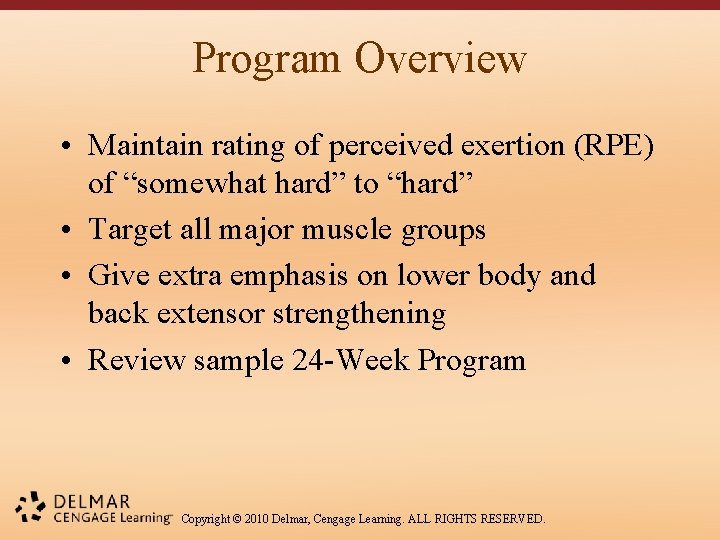 Program Overview

• Maintain rating of perceived exertion (RPE) of “somewhat hard” to “hard”

• Target all major muscle groups

• Give extra emphasis on lower body and back extensor strengthening

• Review sample 24-Week Program

DELMAR
CENGAGE Learning™

Copyright © 2010 Delmar, Cengage Learning. ALL RIGHTS RESERVED.